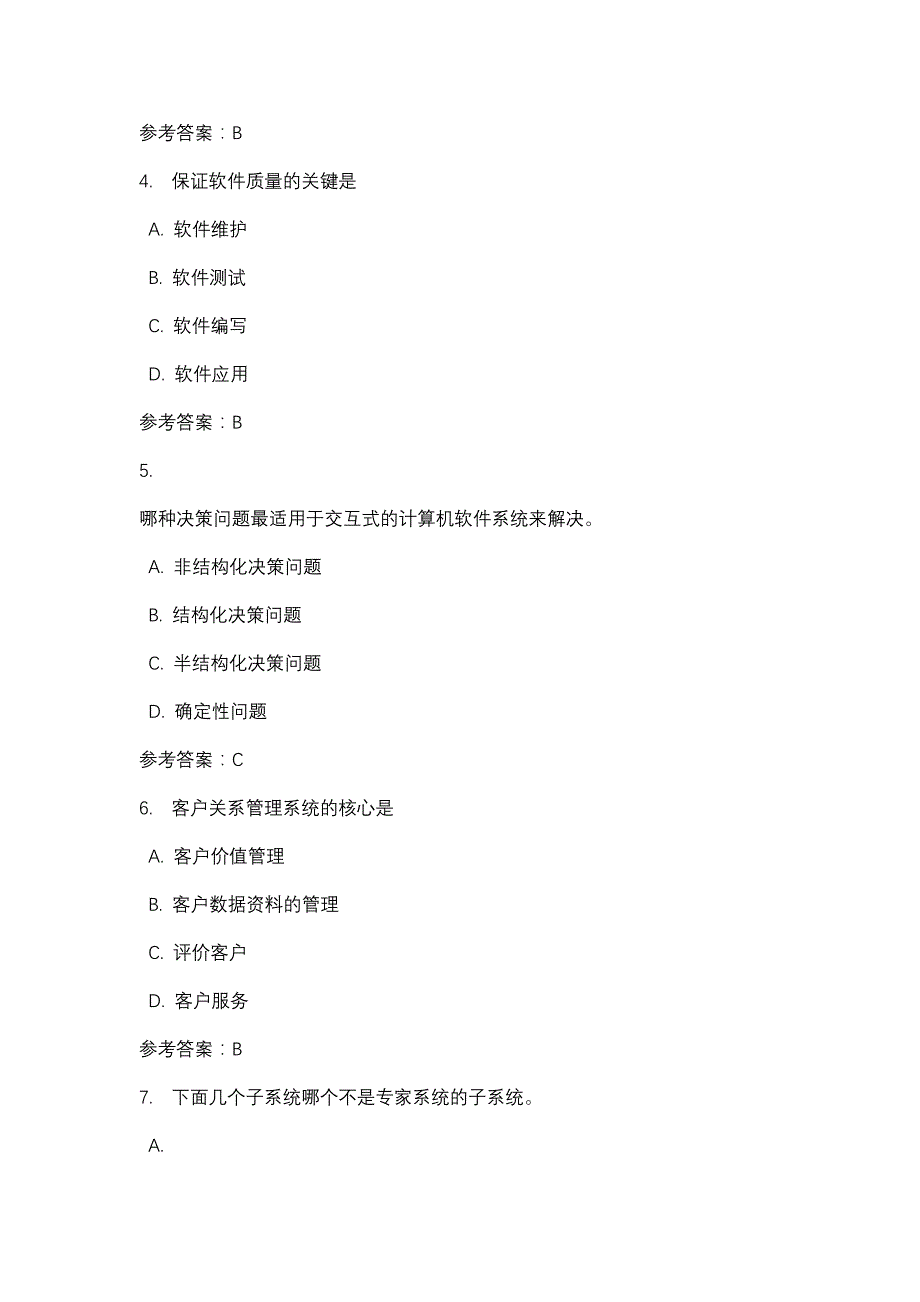 参考答案：B

4. 保证软件质量的关键是

A. 软件维护

B. 软件测试

C. 软件编写

D. 软件应用

参考答案：B

5.

哪种决策问题最适用于交互式的计算机软件系统来解决。

A. 非结构化决策问题

B. 结构化决策问题

C. 半结构化决策问题

D. 确定性问题

参考答案：C

6. 客户关系管理系统的核心是

A. 客户价值管理

B. 客户数据资料的管理

C. 评价客户

D. 客户服务

参考答案：B

7. 下面几个子系统哪个不是专家系统的子系统。

A.